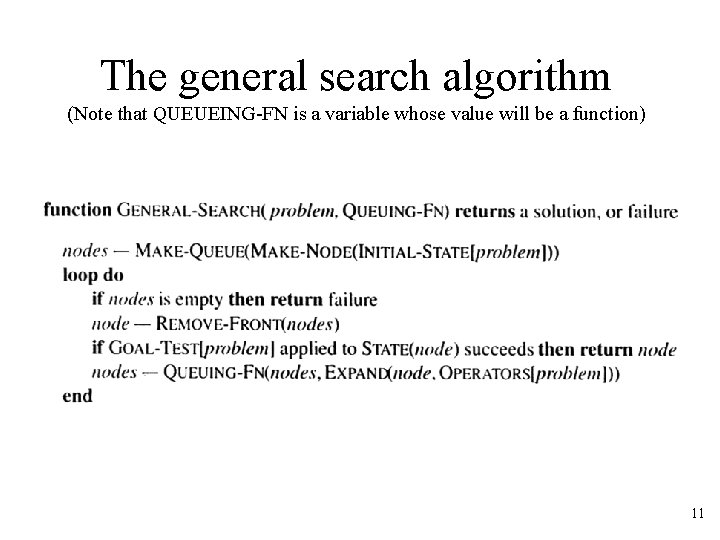 The general search algorithm

(Note that QUEUEING-FN is a variable whose value will be a function)

function GENERAL-SEARCH( problem, QUEUING-FN) returns a solution, or failure

nodes — MAKE-QUEUE(MAKE-NODE(INITIAL-STATE[problem]))
loop do
if nodes is empty then return failure
node — REMOVE-FRONT(nodes)
if GOAL-TEST[problem] applied to STATE(node) succeeds then return node
nodes — QUEUING-FN(nodes, EXPAND(node, OPERATORS[problem]))
end

11